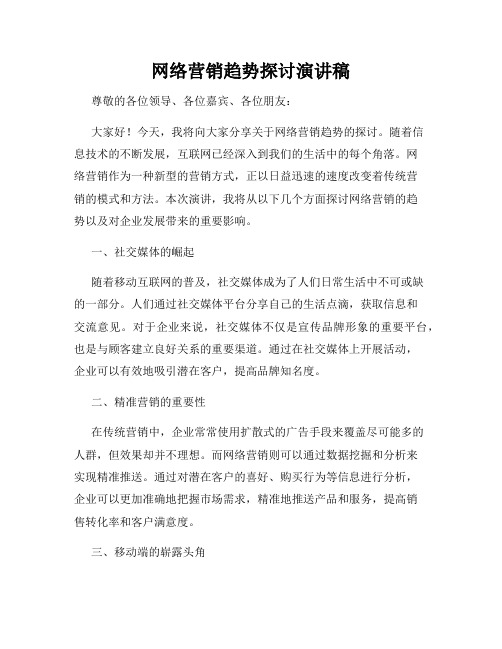 网络营销趋势探讨演讲稿

尊敬的各位领导、各位嘉宾、各位朋友：

大家好！今天，我将向大家分享关于网络营销趋势的探讨。随着信息技术的不断发展，互联网已经深入到我们的生活中的每个角落。网络营销作为一种新型的营销方式，正以日益迅速的速度改变着传统营销的模式和方法。本次演讲，我将从以下几个方面探讨网络营销的趋势以及对企业发展带来的重要影响。

一、社交媒体的崛起

随着移动互联网的普及，社交媒体成为了人们日常生活中不可或缺的一部分。人们通过社交媒体平台分享自己的生活点滴，获取信息和交流意见。对于企业来说，社交媒体不仅是宣传品牌形象的重要平台，也是与顾客建立良好关系的重要渠道。通过在社交媒体上开展活动，企业可以有效地吸引潜在客户，提高品牌知名度。

二、精准营销的重要性

在传统营销中，企业常常使用扩散式的广告手段来覆盖尽可能多的人群，但效果却并不理想。而网络营销则可以通过数据挖掘和分析来实现精准推送。通过对潜在客户的喜好、购买行为等信息进行分析，企业可以更加准确地把握市场需求，精准地推送产品和服务，提高销售转化率和客户满意度。

三、移动端的崭露头角